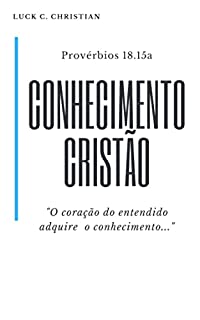 LUCK C. CHRISTIAN

Provérbios 18.15a

CONHECIMENTO CRISTÃO

"O coração do entendido adquire o conhecimento..."